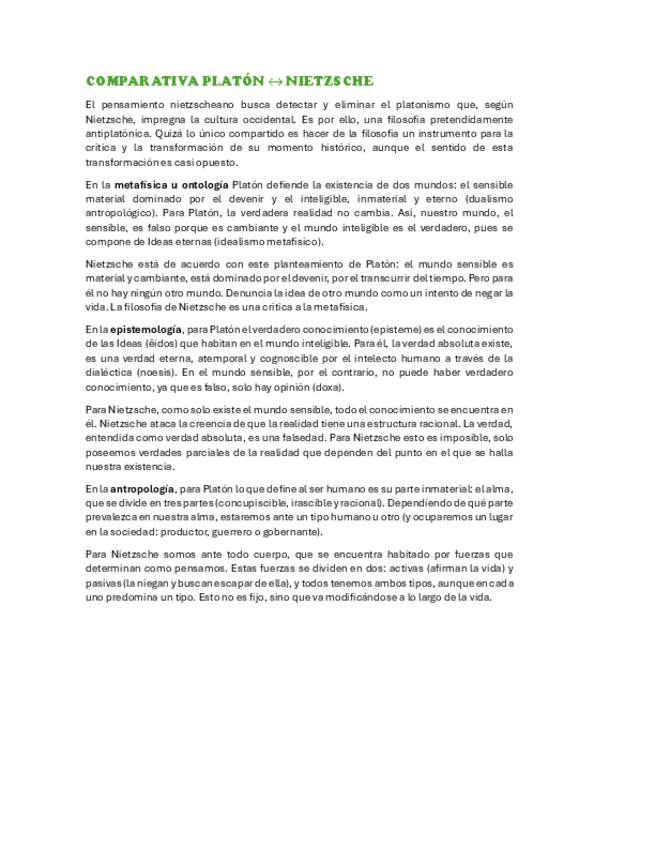 COMPARATIVA PLATÓN ↔ NIETZSCHE

El pensamiento nietzscheano busca detectar y eliminar el platonismo que, según Nietzsche, impregna la cultura occidental. Es por ello, una filosofía pretendidamente antiplatónica. Quizá lo único compartido es hacer de la filosofía un instrumento para la crítica y la transformación de su momento histórico, aunque el sentido de esta transformación es casi opuesto.

En la metafísica u ontología Platón defiende la existencia de dos mundos: el sensible material dominado por el devenir y el inteligible, inmaterial y eterno (dualismo antropológico). Para Platón, la verdadera realidad no cambia. Así, nuestro mundo, el sensible, es falso porque es cambiante y el mundo inteligible es el verdadero, pues se compone de Ideas eternas (idealismo metafísico).

Nietzsche está de acuerdo con este planteamiento de Platón: el mundo sensible es material y cambiante, está dominado por el devenir, por el transcurrir del tiempo. Pero para él no hay ningún otro mundo. Denuncia la idea de otro mundo como un intento de negar la vida. La filosofía de Nietzsche es una crítica a la metafísica.

En la epistemología, para Platón el verdadero conocimiento (episteme) es el conocimiento de las Ideas (éidos) que habitan en el mundo inteligible. Para él, la verdad absoluta existe, es una verdad eterna, atemporal y cognoscible por el intelecto humano a través de la dialéctica (noesis). En el mundo sensible, por el contrario, no puede haber verdadero conocimiento, ya que es falso, solo hay opinión (doxa).

Para Nietzsche, como solo existe el mundo sensible, todo el conocimiento se encuentra en él. Nietzsche ataca la creencia de que la realidad tiene una estructura racional. La verdad, entendida como verdad absoluta, es una falsedad. Para Nietzsche esto es imposible, solo poseemos verdades parciales de la realidad que dependen del punto en el que se halla nuestra existencia.

En la antropología, para Platón lo que define al ser humano es su parte inmaterial: el alma, que se divide en tres partes (concupiscible, irascible y racional). Dependiendo de qué parte prevalezca en nuestra alma, estaremos ante un tipo humano u otro (y ocuparemos un lugar en la sociedad: productor, guerrero o gobernante).

Para Nietzsche somos ante todo cuerpo, que se encuentra habitado por fuerzas que determinan como pensamos. Estas fuerzas se dividen en dos: activas (afirman la vida) y pasivas (la niegan y buscan escapar de ella), y todos tenemos ambos tipos, aunque en cada uno predomina un tipo. Esto no es fijo, sino que va modificándose a lo largo de la vida.